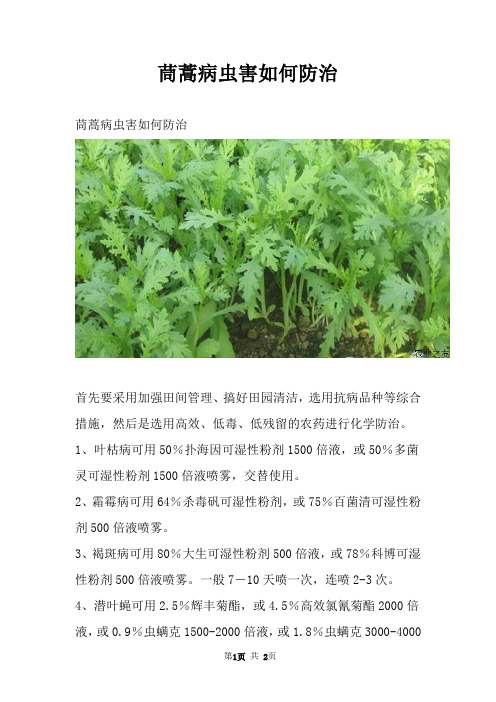 茼蒿病虫害如何防治

茼蒿病虫害如何防治

农业之友

首先要采用加强田间管理、搞好田园清洁，选用抗病品种等综合措施，然后是选用高效、低毒、低残留的农药进行化学防治。

1、叶枯病可用50%扑海因可湿性粉剂1500倍液，或50%多菌灵可湿性粉剂1500倍液喷雾，交替使用。

2、霜霉病可用64%杀毒矾可湿性粉剂，或75%百菌清可湿性粉剂500倍液喷雾。

3、褐斑病可用80%大生可湿性粉剂500倍液，或78%科博可湿性粉剂500倍液喷雾。一般7－10天喷一次，连喷2-3次。

4、潜叶蝇可用2.5%辉丰菊酯，或4.5%高效氯氰菊酯2000倍液，或0.9%虫螨克1500-2000倍液，或1.8%虫螨克3000-4000

第1页 共 2页